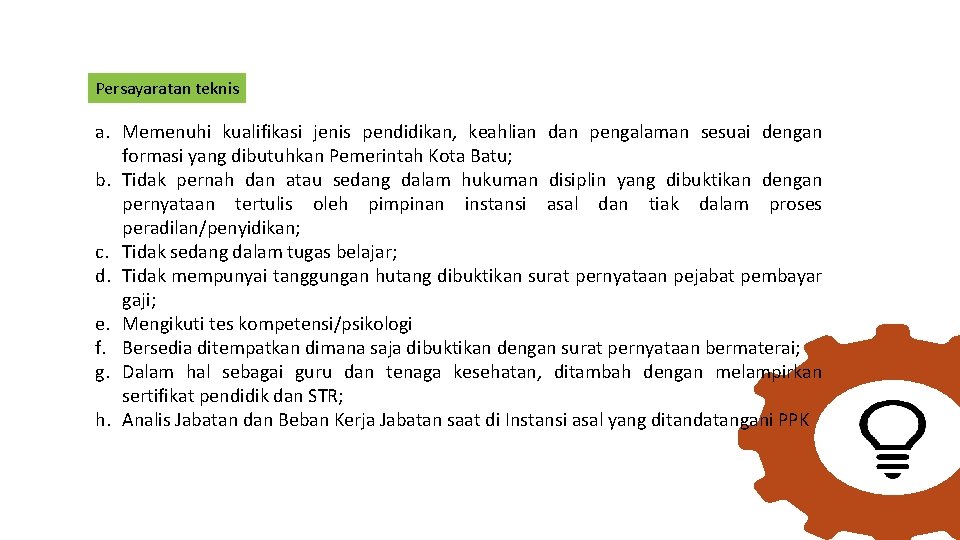 Persayaratan teknis

a. Memenuhi kualifikasi jenis pendidikan, keahlian dan pengalaman sesuai dengan formasi yang dibutuhkan Pemerintah Kota Batu;
b. Tidak pernah dan atau sedang dalam hukuman disiplin yang dibuktikan dengan pernyataan tertulis oleh pimpinan instansi asal dan tiak dalam proses peradilan/penyidikan;
c. Tidak sedang dalam tugas belajar;
d. Tidak mempunyai tanggungan hutang dibuktikan surat pernyataan pejabat pembayar gaji;
e. Mengikuti tes kompetensi/psikologi
f. Bersedia ditempatkan dimana saja dibuktikan dengan surat pernyataan bermaterai;
g. Dalam hal sebagai guru dan tenaga kesehatan, ditambah dengan melampirkan sertifikat pendidik dan STR;
h. Analis Jabatan dan Beban Kerja Jabatan saat di Instansi asal yang ditandatangani PPK